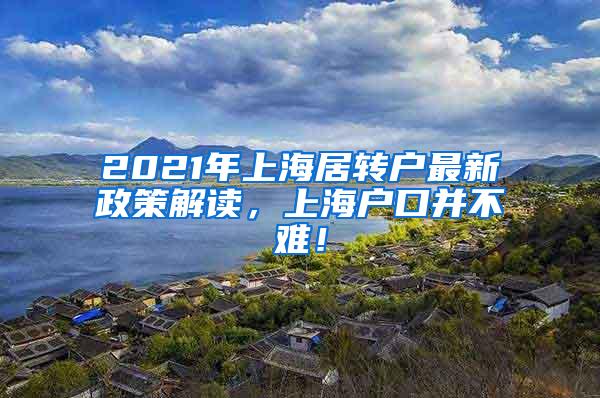 2021年上海居转户最新政策解读，上海户口并不难！